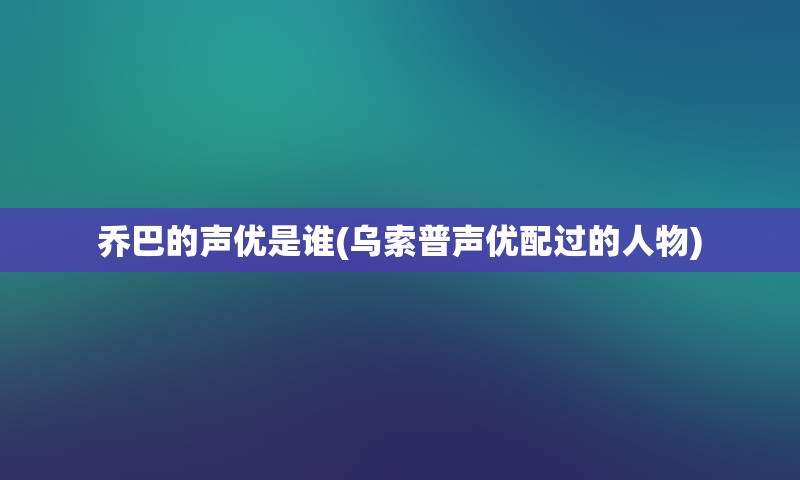 乔巴的声优是谁(乌索普声优配过的人物)